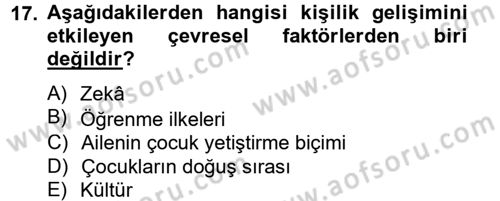 17. Aşağıdakilerden hangisi kişilik gelişimini etkileyen çevresel faktörlerden biri değildir?

A) Zekâ
B) Öğrenme ilkeleri
C) Ailenin çocuk yetiştirme biçimi
D) Çocukların doğuş sırası
E) Kültür

www.aofsoru.com
www.aofsoru.com
www.aofsoru.com
www.aofsoru.com